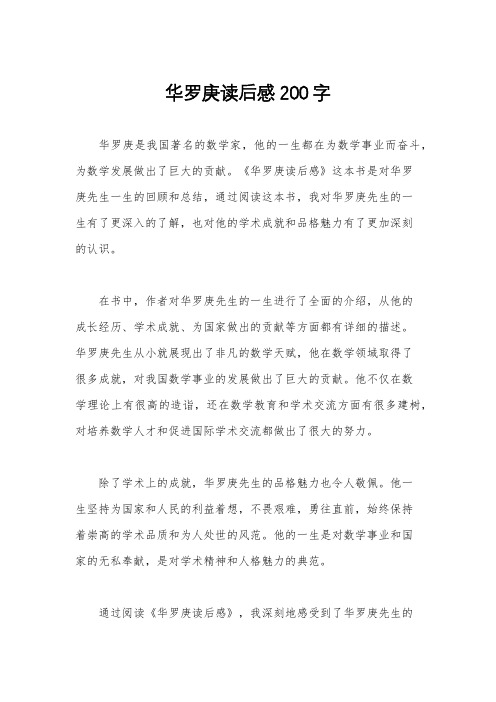 华罗庚读后感200字

华罗庚是我国著名的数学家，他的一生都在为数学事业而奋斗，为数学发展做出了巨大的贡献。《华罗庚读后感》这本书是对华罗庚先生一生的回顾和总结，通过阅读这本书，我对华罗庚先生的一生有了更深入的了解，也对他的学术成就和品格魅力有了更加深刻的认识。

在书中，作者对华罗庚先生的一生进行了全面的介绍，从他的成长经历、学术成就、为国家做出的贡献等方面都有详细的描述。华罗庚先生从小就展现出了非凡的数学天赋，他在数学领域取得了很多成就，对我国数学事业的发展做出了巨大的贡献。他不仅在数学理论上有很高的造诣，还在数学教育和学术交流方面有很多建树，对培养数学人才和促进国际学术交流都做出了很大的努力。

除了学术上的成就，华罗庚先生的品格魅力也令人敬佩。他一生坚持为国家和人民的利益着想，不畏艰难，勇往直前，始终保持着崇高的学术品质和为人处世的风范。他的一生是对数学事业和国家的无私奉献，是对学术精神和人格魅力的典范。

通过阅读《华罗庚读后感》，我深刻地感受到了华罗庚先生的